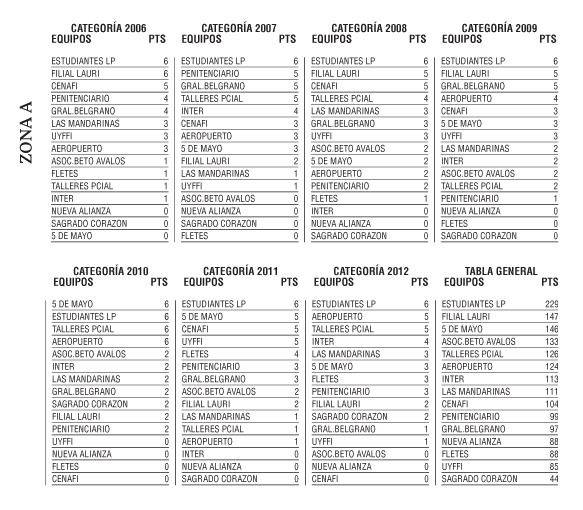 ZONA A

CATEGORÍA 2006

| EQUIPOS | PTS |
|---|---|
| ESTUDIANTES LP | 6 |
| FILIAL LAURI | 6 |
| CENAFI | 5 |
| PENITENCIARIO | 4 |
| GRAL.BELGRANO | 4 |
| LAS MANDARINAS | 3 |
| UYFFI | 3 |
| AEROPUERTO | 3 |
| ASOC.BETO AVALOS | 1 |
| FLETES | 1 |
| TALLERES PCIAL | 1 |
| INTER | 1 |
| NUEVA ALIANZA | 0 |
| SAGRADO CORAZON | 0 |
| 5 DE MAYO | 0 |

CATEGORÍA 2007

| EQUIPOS | PTS |
|---|---|
| ESTUDIANTES LP | 6 |
| PENITENCIARIO | 5 |
| GRAL.BELGRANO | 5 |
| TALLERES PCIAL | 5 |
| INTER | 4 |
| CENAFI | 3 |
| AEROPUERTO | 3 |
| 5 DE MAYO | 3 |
| FILIAL LAURI | 2 |
| LAS MANDARINAS | 1 |
| UYFFI | 1 |
| ASOC.BETO AVALOS | 0 |
| NUEVA ALIANZA | 0 |
| SAGRADO CORAZON | 0 |
| FLETES | 0 |

CATEGORÍA 2008

| EQUIPOS | PTS |
|---|---|
| ESTUDIANTES LP | 6 |
| FILIAL LAURI | 5 |
| CENAFI | 5 |
| TALLERES PCIAL | 4 |
| LAS MANDARINAS | 3 |
| GRAL.BELGRANO | 3 |
| UYFFI | 3 |
| ASOC.BETO AVALOS | 2 |
| 5 DE MAYO | 2 |
| AEROPUERTO | 2 |
| PENITENCIARIO | 2 |
| FLETES | 1 |
| INTER | 0 |
| NUEVA ALIANZA | 0 |
| SAGRADO CORAZON | 0 |

CATEGORÍA 2009

| EQUIPOS | PTS |
|---|---|
| ESTUDIANTES LP | 6 |
| FILIAL LAURI | 5 |
| GRAL.BELGRANO | 5 |
| AEROPUERTO | 4 |
| CENAFI | 3 |
| 5 DE MAYO | 3 |
| UYFFI | 3 |
| LAS MANDARINAS | 2 |
| INTER | 2 |
| ASOC.BETO AVALOS | 2 |
| TALLERES PCIAL | 2 |
| PENITENCIARIO | 1 |
| NUEVA ALIANZA | 0 |
| FLETES | 0 |
| SAGRADO CORAZON | 0 |

CATEGORÍA 2010

| EQUIPOS | PTS |
|---|---|
| 5 DE MAYO | 6 |
| ESTUDIANTES LP | 6 |
| TALLERES PCIAL | 6 |
| AEROPUERTO | 6 |
| ASOC.BETO AVALOS | 2 |
| INTER | 2 |
| LAS MANDARINAS | 2 |
| GRAL.BELGRANO | 2 |
| SAGRADO CORAZON | 2 |
| FILIAL LAURI | 2 |
| PENITENCIARIO | 2 |
| UYFFI | 0 |
| NUEVA ALIANZA | 0 |
| FLETES | 0 |
| CENAFI | 0 |

CATEGORÍA 2011

| EQUIPOS | PTS |
|---|---|
| ESTUDIANTES LP | 6 |
| 5 DE MAYO | 5 |
| CENAFI | 5 |
| UYFFI | 5 |
| FLETES | 4 |
| PENITENCIARIO | 3 |
| GRAL.BELGRANO | 3 |
| ASOC.BETO AVALOS | 2 |
| FILIAL LAURI | 2 |
| LAS MANDARINAS | 1 |
| TALLERES PCIAL | 1 |
| AEROPUERTO | 1 |
| INTER | 0 |
| NUEVA ALIANZA | 0 |
| SAGRADO CORAZON | 0 |

CATEGORÍA 2012

| EQUIPOS | PTS |
|---|---|
| ESTUDIANTES LP | 6 |
| AEROPUERTO | 5 |
| TALLERES PCIAL | 5 |
| INTER | 4 |
| LAS MANDARINAS | 3 |
| 5 DE MAYO | 3 |
| FLETES | 3 |
| PENITENCIARIO | 3 |
| FILIAL LAURI | 2 |
| SAGRADO CORAZON | 2 |
| GRAL.BELGRANO | 1 |
| UYFFI | 1 |
| ASOC.BETO AVALOS | 0 |
| NUEVA ALIANZA | 0 |
| CENAFI | 0 |

TABLA GENERAL

| EQUIPOS | PTS |
|---|---|
| ESTUDIANTES LP | 229 |
| FILIAL LAURI | 147 |
| 5 DE MAYO | 146 |
| ASOC.BETO AVALOS | 133 |
| TALLERES PCIAL | 126 |
| AEROPUERTO | 124 |
| INTER | 113 |
| LAS MANDARINAS | 111 |
| CENAFI | 104 |
| PENITENCIARIO | 99 |
| GRAL.BELGRANO | 97 |
| NUEVA ALIANZA | 88 |
| FLETES | 88 |
| UYFFI | 85 |
| SAGRADO CORAZON | 44 |